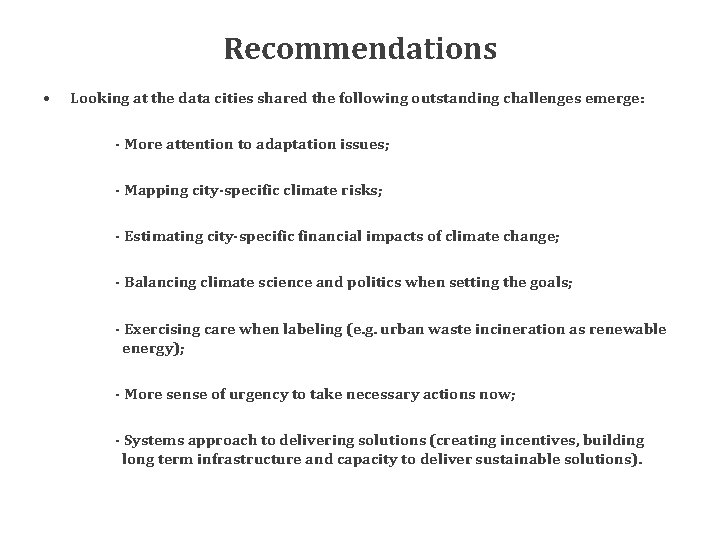 Recommendations

• Looking at the data cities shared the following outstanding challenges emerge:

- More attention to adaptation issues;

- Mapping city-specific climate risks;

- Estimating city-specific financial impacts of climate change;

- Balancing climate science and politics when setting the goals;

- Exercising care when labeling (e.g. urban waste incineration as renewable energy);

- More sense of urgency to take necessary actions now;

- Systems approach to delivering solutions (creating incentives, building long term infrastructure and capacity to deliver sustainable solutions).